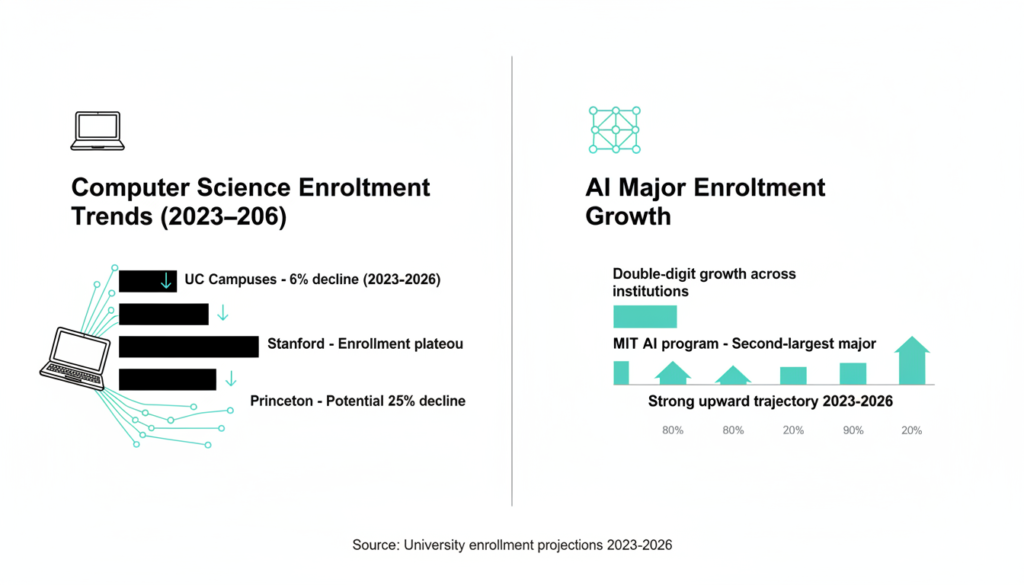 Computer Science Enroltment Trends (2023–206)

UC Campuses - 6% decline (2023-2026)

Stanford - Enrollment plateou

Princeton - Potential 25% decline

AI Major Enroltment Growth

Double-digit growth across institutions

MIT AI program - Second-largest major

Strong upward trajectory 2023-2026

80% 80% 20% 90% 20%

Source: University enrollment projections 2023-2026